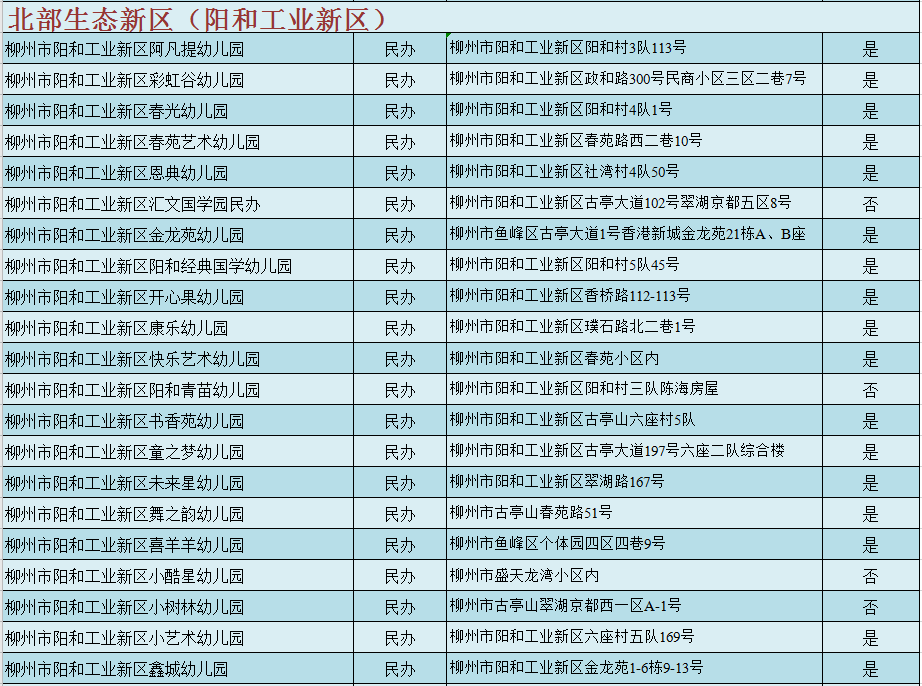 北部生态新区（阳和工业新区）

| | | | |
|---|---|---|---|
| 柳州市阳和工业新区阿凡提幼儿园 | 民办 | 柳州市阳和工业新区阳和村3队113号 | 是 |
| 柳州市阳和工业新区彩虹谷幼儿园 | 民办 | 柳州市阳和工业新区政和路300号民商小区三区二巷7号 | 是 |
| 柳州市阳和工业新区春光幼儿园 | 民办 | 柳州市阳和工业新区阳和村4队1号 | 是 |
| 柳州市阳和工业新区春苑艺术幼儿园 | 民办 | 柳州市阳和工业新区春苑路西二巷10号 | 是 |
| 柳州市阳和工业新区恩典幼儿园 | 民办 | 柳州市阳和工业新区社湾村4队50号 | 是 |
| 柳州市阳和工业新区汇文国学园民办 | 民办 | 柳州市阳和工业新区古亭大道102号翠湖京都五区8号 | 否 |
| 柳州市阳和工业新区金龙苑幼儿园 | 民办 | 柳州市鱼峰区古亭大道1号香港新城金龙苑21栋A、B座 | 是 |
| 柳州市阳和工业新区阳和经典国学幼儿园 | 民办 | 柳州市阳和工业新区阳和村5队45号 | 是 |
| 柳州市阳和工业新区开心果幼儿园 | 民办 | 柳州市阳和工业新区香桥路112-113号 | 是 |
| 柳州市阳和工业新区康乐幼儿园 | 民办 | 柳州市阳和工业新区璞石路北二巷1号 | 是 |
| 柳州市阳和工业新区快乐艺术幼儿园 | 民办 | 柳州市阳和工业新区春苑小区内 | 是 |
| 柳州市阳和工业新区阳和青苗幼儿园 | 民办 | 柳州市阳和工业新区阳和村三队陈海房屋 | 否 |
| 柳州市阳和工业新区书香苑幼儿园 | 民办 | 柳州市阳和工业新区古亭山六座村5队 | 是 |
| 柳州市阳和工业新区童之梦幼儿园 | 民办 | 柳州市阳和工业新区古亭大道197号六座二队综合楼 | 是 |
| 柳州市阳和工业新区未来星幼儿园 | 民办 | 柳州市阳和工业新区翠湖路167号 | 是 |
| 柳州市阳和工业新区舞之韵幼儿园 | 民办 | 柳州市古亭山春苑路51号 | 是 |
| 柳州市阳和工业新区喜羊羊幼儿园 | 民办 | 柳州市鱼峰区个体园四区四巷9号 | 是 |
| 柳州市阳和工业新区小酷星幼儿园 | 民办 | 柳州市盛天龙湾小区内 | 否 |
| 柳州市阳和工业新区小树林幼儿园 | 民办 | 柳州市古亭山翠湖京都西一区A-1号 | 否 |
| 柳州市阳和工业新区小艺术幼儿园 | 民办 | 柳州市阳和工业新区六座村五队169号 | 是 |
| 柳州市阳和工业新区鑫城幼儿园 | 民办 | 柳州市阳和工业新区金龙苑1-6栋9-13号 | 是 |